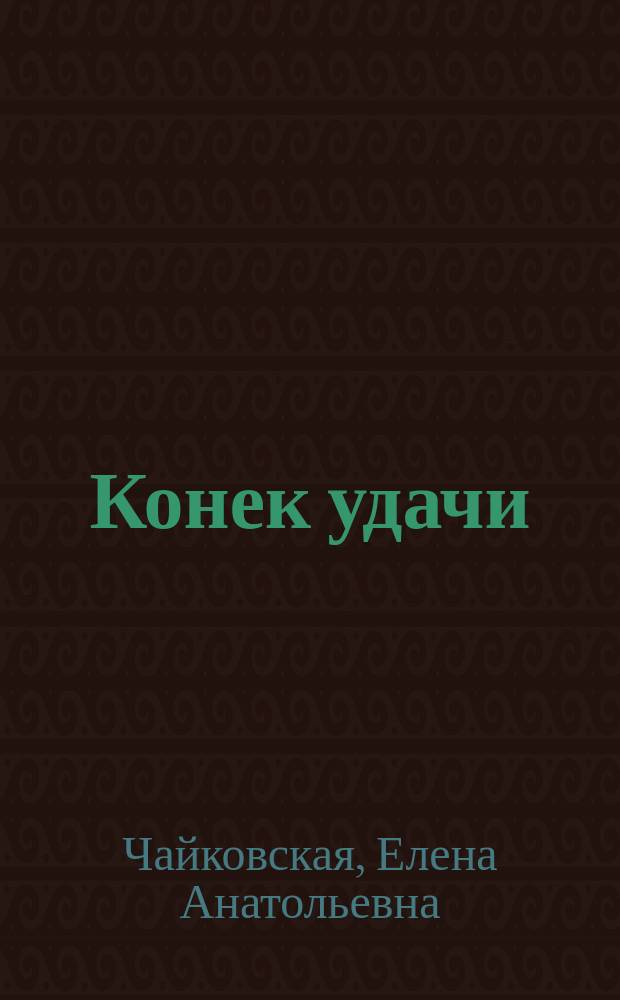 Конек удачи

Чайковская, Елена Анатольевна